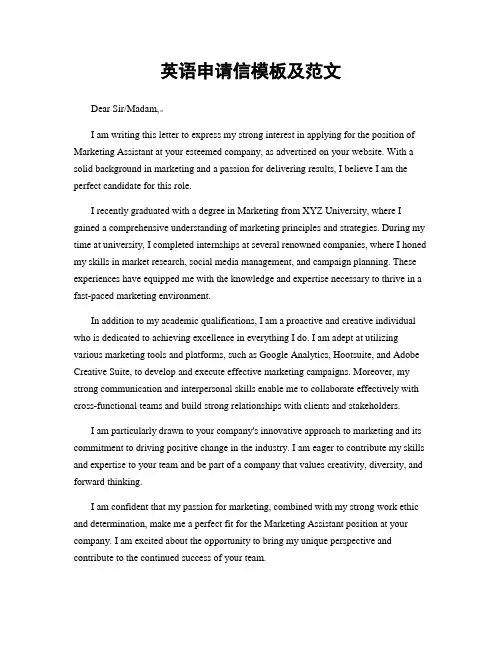 英语申请信模板及范文

Dear Sir/Madam,

I am writing this letter to express my strong interest in applying for the position of Marketing Assistant at your esteemed company, as advertised on your website. With a solid background in marketing and a passion for delivering results, I believe I am the perfect candidate for this role.

I recently graduated with a degree in Marketing from XYZ University, where I gained a comprehensive understanding of marketing principles and strategies. During my time at university, I completed internships at several renowned companies, where I honed my skills in market research, social media management, and campaign planning. These experiences have equipped me with the knowledge and expertise necessary to thrive in a fast-paced marketing environment.

In addition to my academic qualifications, I am a proactive and creative individual who is dedicated to achieving excellence in everything I do. I am adept at utilizing various marketing tools and platforms, such as Google Analytics, Hootsuite, and Adobe Creative Suite, to develop and execute effective marketing campaigns. Moreover, my strong communication and interpersonal skills enable me to collaborate effectively with cross-functional teams and build strong relationships with clients and stakeholders.

I am particularly drawn to your company's innovative approach to marketing and its commitment to driving positive change in the industry. I am eager to contribute my skills and expertise to your team and be part of a company that values creativity, diversity, and forward thinking.

I am confident that my passion for marketing, combined with my strong work ethic and determination, make me a perfect fit for the Marketing Assistant position at your company. I am excited about the opportunity to bring my unique perspective and contribute to the continued success of your team.